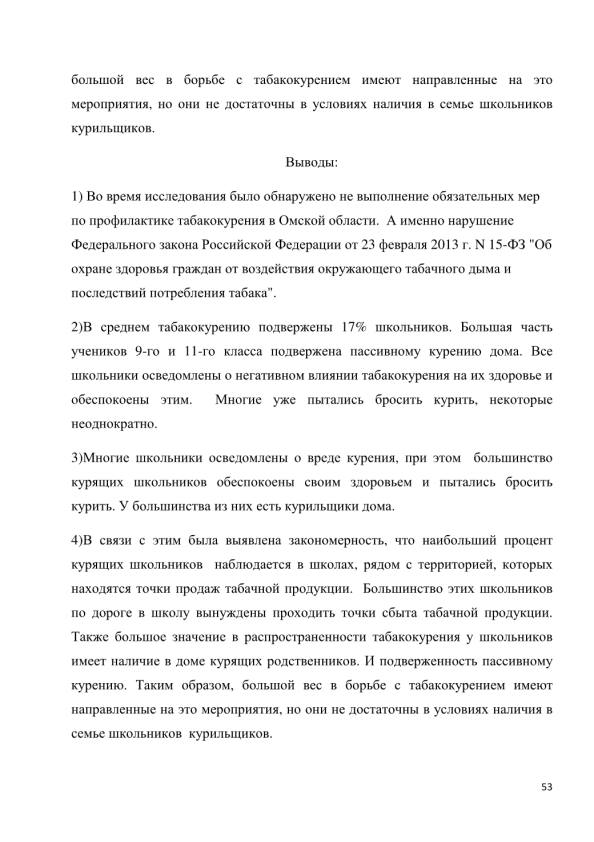 большой вес в борьбе с табакокурением имеют направленные на это мероприятия, но они не достаточны в условиях наличия в семье школьников курильщиков.

Выводы:

1) Во время исследования было обнаружено не выполнение обязательных мер по профилактике табакокурения в Омской области. А именно нарушение Федерального закона Российской Федерации от 23 февраля 2013 г. N 15-ФЗ "Об охране здоровья граждан от воздействия окружающего табачного дыма и последствий потребления табака".

2)В среднем табакокурению подвержены 17% школьников. Большая часть учеников 9-го и 11-го класса подвержена пассивному курению дома. Все школьники осведомлены о негативном влиянии табакокурения на их здоровье и обеспокоены этим. Многие уже пытались бросить курить, некоторые неоднократно.

3)Многие школьники осведомлены о вреде курения, при этом большинство курящих школьников обеспокоены своим здоровьем и пытались бросить курить. У большинства из них есть курильщики дома.

4)В связи с этим была выявлена закономерность, что наибольший процент курящих школьников наблюдается в школах, рядом с территорией, которых находятся точки продаж табачной продукции. Большинство этих школьников по дороге в школу вынуждены проходить точки сбыта табачной продукции. Также большое значение в распространенности табакокурения у школьников имеет наличие в доме курящих родственников. И подверженность пассивному курению. Таким образом, большой вес в борьбе с табакокурением имеют направленные на это мероприятия, но они не достаточны в условиях наличия в семье школьников курильщиков.

53